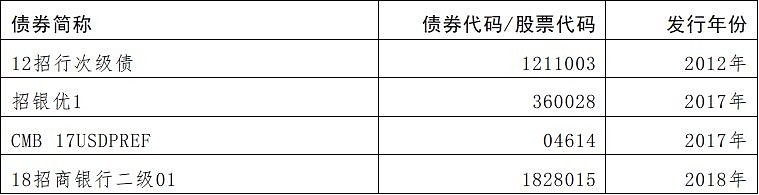 | 债券简称 | 债券代码/股票代码 | 发行年份 |
|---|---|---|
| 12招行次级债 | 1211003 | 2012年 |
| 招银优1 | 360028 | 2017年 |
| CMB 17USDPREF | 04614 | 2017年 |
| 18招商银行二级01 | 1828015 | 2018年 |